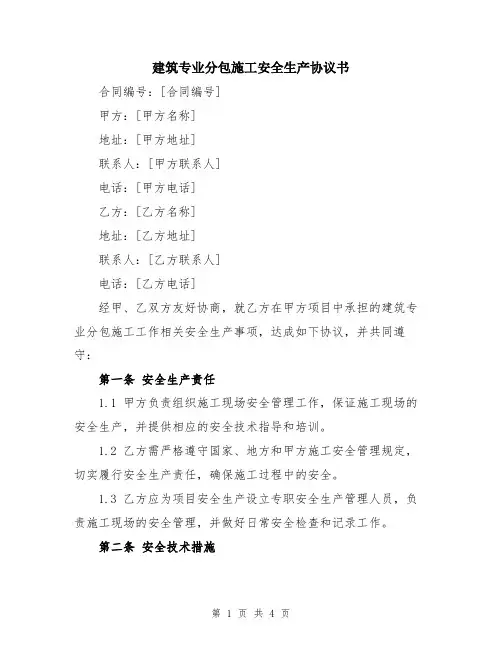 建筑专业分包施工安全生产协议书

合同编号：[合同编号]

甲方：[甲方名称]

地址：[甲方地址]

联系人：[甲方联系人]

电话：[甲方电话]

乙方：[乙方名称]

地址：[乙方地址]

联系人：[乙方联系人]

电话：[乙方电话]

经甲、乙双方友好协商，就乙方在甲方项目中承担的建筑专业分包施工工作相关安全生产事项，达成如下协议，并共同遵守：

第一条 安全生产责任

1.1 甲方负责组织施工现场安全管理工作，保证施工现场的安全生产，并提供相应的安全技术指导和培训。

1.2 乙方需严格遵守国家、地方和甲方施工安全管理规定，切实履行安全生产责任，确保施工过程中的安全。

1.3 乙方应为项目安全生产设立专职安全生产管理人员，负责施工现场的安全管理，并做好日常安全检查和记录工作。

第二条 安全技术措施

第 1 页 共 4 页